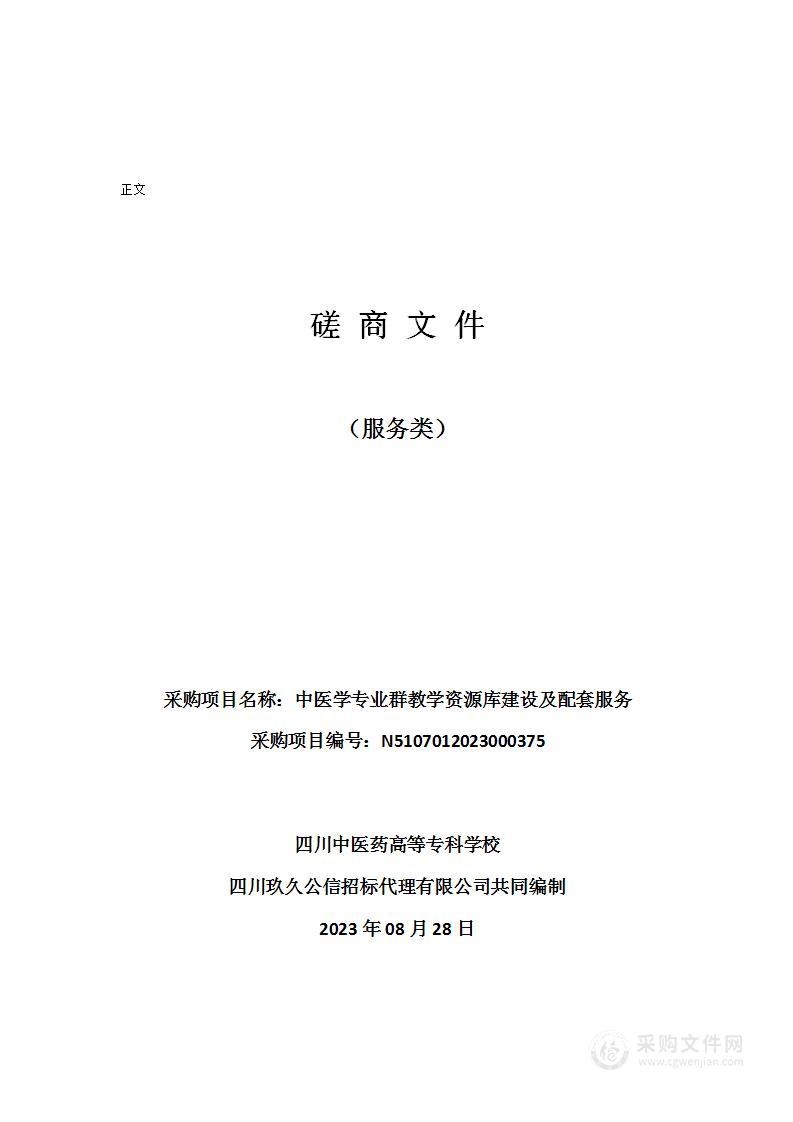 正文

磋 商 文 件

（服务类）

采购项目名称：中医学专业群教学资源库建设及配套服务

采购项目编号：N5107012023000375

四川中医药高等专科学校

四川玖久公信招标代理有限公司共同编制

2023 年 08 月 28 日

采购文件网
www.cgwenjian.com